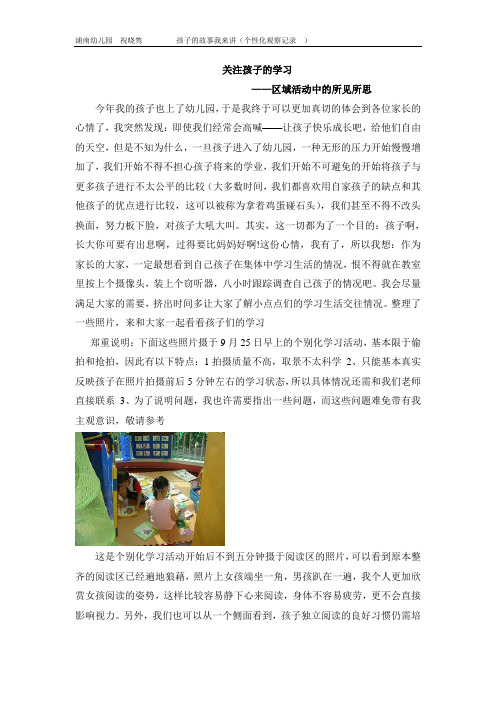 浦南幼儿园　祝晓隽　　　　孩子的故事我来讲（个性化观察记录　）

关注孩子的学习

——区域活动中的所见所思

今年我的孩子也上了幼儿园，于是我终于可以更加真切的体会到各位家长的心情了，我突然发现：即使我们经常会高喊——让孩子快乐成长吧，给他们自由的天空，但是不知为什么，一旦孩子进入了幼儿园，一种无形的压力开始慢慢增加了，我们开始不得不担心孩子将来的学业，我们开始不可避免的开始将孩子与更多孩子进行不太公平的比较（大多数时间，我们都喜欢用自家孩子的缺点和其他孩子的优点进行比较，这可以被称为拿着鸡蛋碰石头），我们甚至不得不改头换面，努力板下脸，对孩子大吼大叫。其实，这一切都为了一个目的：孩子啊，长大你可要有出息啊，过得要比妈妈好啊!这份心情，我有了，所以我想：作为家长的大家，一定最想看到自己孩子在集体中学习生活的情况，恨不得就在教室里按上个摄像头，装上个窃听器，八小时跟踪调查自己孩子的情况吧。我会尽量满足大家的需要，挤出时间多让大家了解小点点们的学习生活交往情况。整理了一些照片，来和大家一起看看孩子们的学习

郑重说明：下面这些照片摄于 9 月 25 日早上的个别化学习活动，基本限于偷拍和抢拍，因此有以下特点：1 拍摄质量不高，取景不太科学 2、只能基本真实反映孩子在照片拍摄前后 5 分钟左右的学习状态，所以具体情况还需和我们老师直接联系 3、为了说明问题，我也许需要指出一些问题，而这些问题难免带有我主观意识，敬请参考

这是个别化学习活动开始后不到五分钟摄于阅读区的照片，可以看到原本整齐的阅读区已经遍地狼藉，照片上女孩端坐一角，男孩趴在一遍，我个人更加欣赏女孩阅读的姿势，这样比较容易静下心来阅读，身体不容易疲劳，更不会直接影响视力。另外，我们也可以从一个侧面看到，孩子独立阅读的良好习惯仍需培